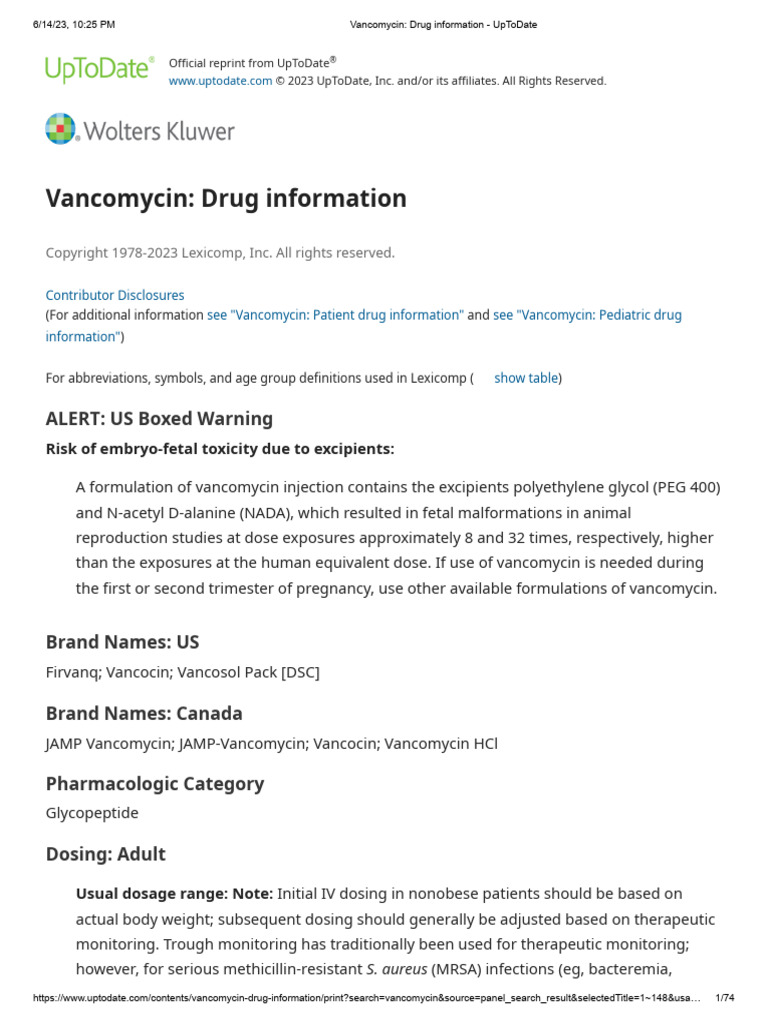 6/14/23, 10:25 PM Vancomycin: Drug information - UpToDate

UpToDate®

Official reprint from UpToDate®
www.uptodate.com © 2023 UpToDate, Inc. and/or its affiliates. All Rights Reserved.

Wolters Kluwer

Vancomycin: Drug information

Copyright 1978-2023 Lexicomp, Inc. All rights reserved.

Contributor Disclosures
(For additional information see "Vancomycin: Patient drug information" and see "Vancomycin: Pediatric drug information")

For abbreviations, symbols, and age group definitions used in Lexicomp ( show table)

ALERT: US Boxed Warning

Risk of embryo-fetal toxicity due to excipients:

A formulation of vancomycin injection contains the excipients polyethylene glycol (PEG 400) and N-acetyl D-alanine (NADA), which resulted in fetal malformations in animal reproduction studies at dose exposures approximately 8 and 32 times, respectively, higher than the exposures at the human equivalent dose. If use of vancomycin is needed during the first or second trimester of pregnancy, use other available formulations of vancomycin.

Brand Names: US

Firvanq; Vancocin; Vancosol Pack [DSC]

Brand Names: Canada

JAMP Vancomycin; JAMP-Vancomycin; Vancocin; Vancomycin HCl

Pharmacologic Category

Glycopeptide

Dosing: Adult

Usual dosage range: Note: Initial IV dosing in nonobese patients should be based on actual body weight; subsequent dosing should generally be adjusted based on therapeutic monitoring. Trough monitoring has traditionally been used for therapeutic monitoring; however, for serious methicillin-resistant S. aureus (MRSA) infections (eg, bacteremia,

https://www.uptodate.com/contents/vancomycin-drug-information/print?search=vancomycin&source=panel_search_result&selectedTitle=1~148&usa… 1/74